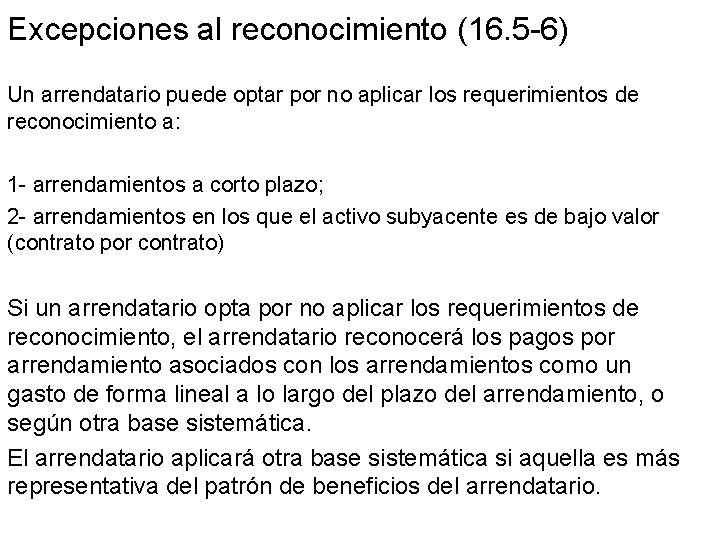 Excepciones al reconocimiento (16.5-6)

Un arrendatario puede optar por no aplicar los requerimientos de reconocimiento a:

1- arrendamientos a corto plazo;

2- arrendamientos en los que el activo subyacente es de bajo valor (contrato por contrato)

Si un arrendatario opta por no aplicar los requerimientos de reconocimiento, el arrendatario reconocerá los pagos por arrendamiento asociados con los arrendamientos como un gasto de forma lineal a lo largo del plazo del arrendamiento, o según otra base sistemática.

El arrendatario aplicará otra base sistemática si aquella es más representativa del patrón de beneficios del arrendatario.